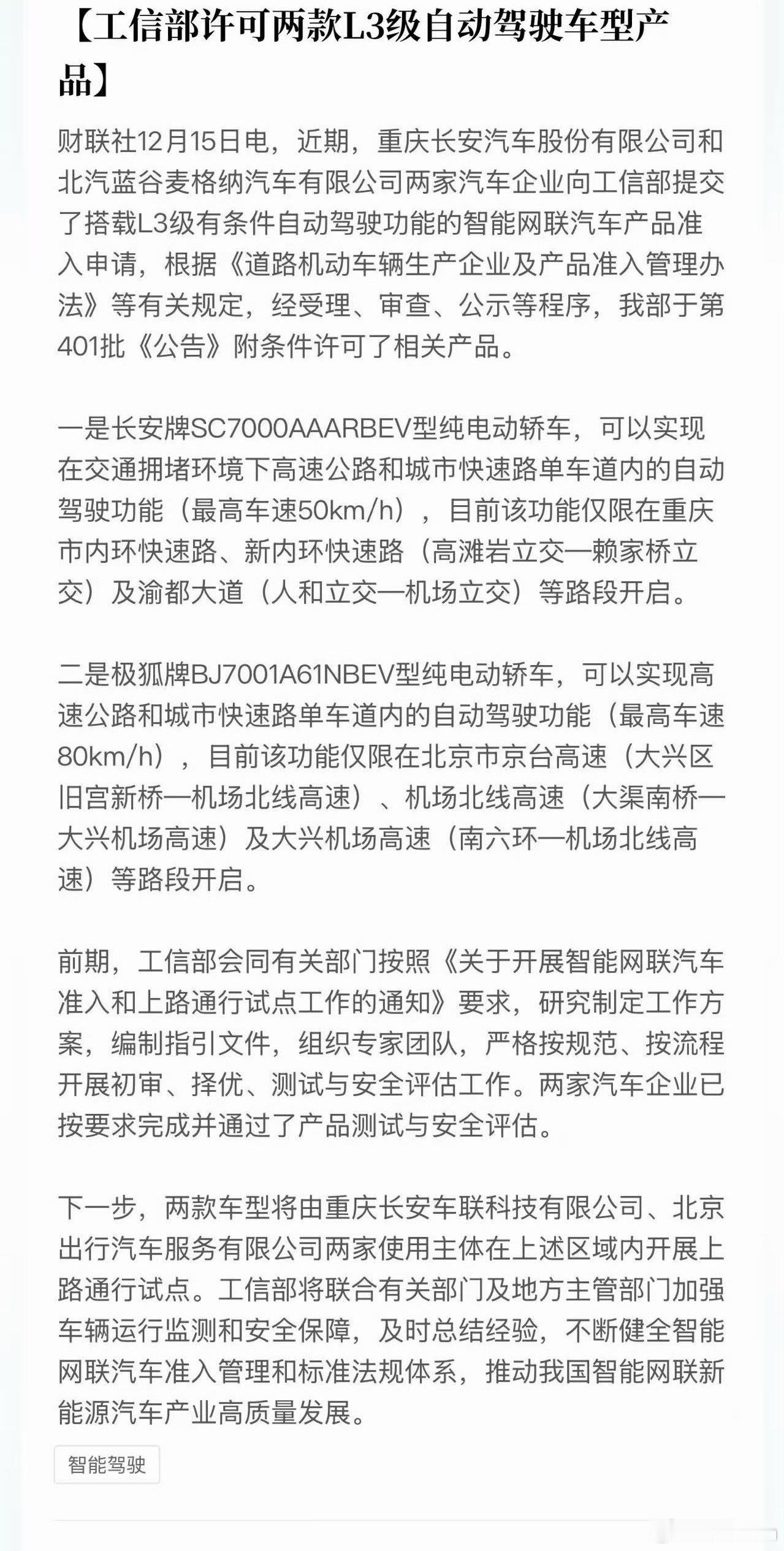 【工信部许可两款L3级自动驾驶车型产品】

财联社12月15日电，近期，重庆长安汽车股份有限公司和北汽蓝谷麦格纳汽车有限公司两家汽车企业向工信部提交了搭载L3级有条件自动驾驶功能的智能网联汽车产品准入申请，根据《道路机动车辆生产企业及产品准入管理办法》等有关规定，经受理、审查、公示等程序，我部于第401批《公告》附条件许可了相关产品。

一是长安牌SC7000AAARBEV型纯电动轿车，可以实现在交通拥堵环境下高速公路和城市快速路单车道内的自动驾驶功能（最高车速50km/h），目前该功能仅限在重庆市内环快速路、新内环快速路（高滩岩立交—赖家桥立交）及渝都大道（人和立交—机场立交）等路段开启。

二是极狐牌BJ7001A61NBEV型纯电动轿车，可以实现高速公路和城市快速路单车道内的自动驾驶功能（最高车速80km/h），目前该功能仅限在北京市京台高速（大兴区旧宫新桥—机场北线高速）、机场北线高速（大渠南桥—大兴机场高速）及大兴机场高速（南六环—机场北线高速）等路段开启。

前期，工信部会同有关部门按照《关于开展智能网联汽车准入和上路通行试点工作的通知》要求，研究制定工作方案，编制指引文件，组织专家团队，严格按规范、按流程开展初审、择优、测试与安全评估工作。两家汽车企业已按要求完成并通过了产品测试与安全评估。

下一步，两款车型将由重庆长安车联科技有限公司、北京出行汽车服务有限公司两家使用主体在上述区域内开展上路通行试点。工信部将联合有关部门及地方主管部门加强车辆运行监测和安全保障，及时总结经验，不断健全智能网联汽车准入管理和标准法规体系，推动我国智能网联新能源汽车产业高质量发展。

智能驾驶